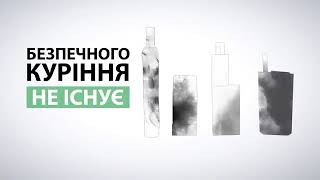 БЕЗПЕЧНОГО
КУРІННЯ
НЕ ІСНУЄ